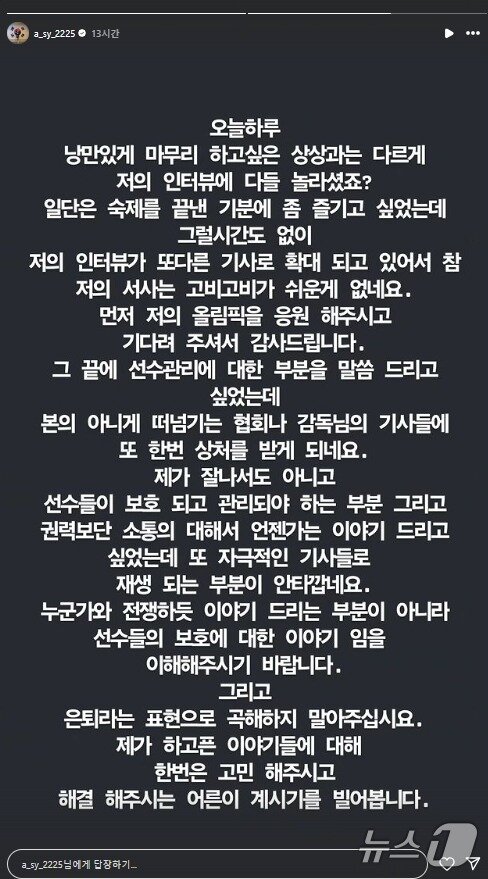 a_sy_2225 13시간

오늘하루
낭만있게 마무리 하고싶은 상상과는 다르게
저의 인터뷰에 다들 놀라셨죠?
일단은 숙제를 끝낸 기분에 좀 즐기고 싶었는데
그럴시간도 없이
저의 인터뷰가 또다른 기사로 확대 되고 있어서 참
저의 서사는 고비고비가 쉬운게 없네요.
먼저 저의 올림픽을 응원 해주시고
기다려 주셔서 감사드립니다.
그 끝에 선수관리에 대한 부분을 말씀 드리고
싶었는데
본의 아니게 떠넘기는 협회나 감독님의 기사들에
또 한번 상처를 받게 되네요.
제가 잘나서도 아니고
선수들이 보호 되고 관리되야 하는 부분 그리고
권력보단 소통의 대해서 언젠가는 이야기 드리고
싶었는데 또 자극적인 기사들로
재생 되는 부분이 안타깝네요.
누군가와 전쟁하듯 이야기 드리는 부분이 아니라
선수들의 보호에 대한 이야기 임을
이해해주시기 바랍니다.
그리고
은퇴라는 표현으로 곡해하지 말아주십시요.
제가 하고픈 이야기들에 대해
한번은 고민 해주시고
해결 해주시는 어른이 계시기를 빌어봅니다.

a_sy_2225님에게 답장하기...

뉴스1